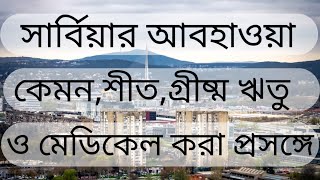 সার্বিয়ার আবহাওয়া
কেমন,শীত,গ্রীষ্ম ঋতু
ও মেডিকেল করা প্রসঙ্গে